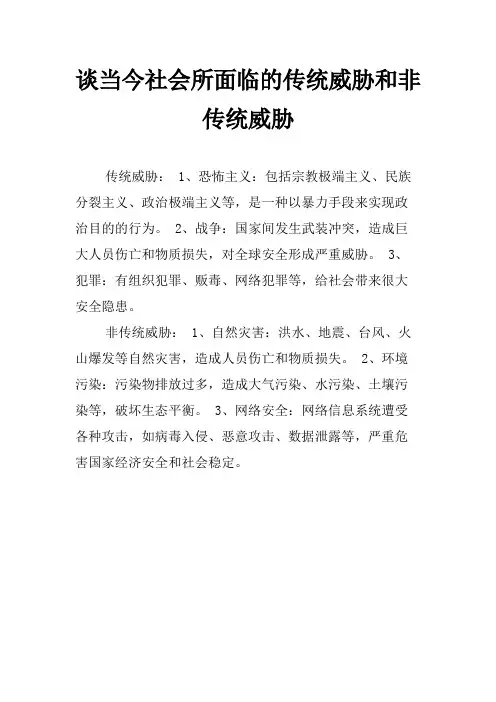 谈当今社会所面临的传统威胁和非传统威胁

传统威胁： 1、恐怖主义：包括宗教极端主义、民族分裂主义、政治极端主义等，是一种以暴力手段来实现政治目的的行为。 2、战争：国家间发生武装冲突，造成巨大人员伤亡和物质损失，对全球安全形成严重威胁。 3、犯罪：有组织犯罪、贩毒、网络犯罪等，给社会带来很大安全隐患。

非传统威胁： 1、自然灾害：洪水、地震、台风、火山爆发等自然灾害，造成人员伤亡和物质损失。 2、环境污染：污染物排放过多，造成大气污染、水污染、土壤污染等，破坏生态平衡。 3、网络安全：网络信息系统遭受各种攻击，如病毒入侵、恶意攻击、数据泄露等，严重危害国家经济安全和社会稳定。